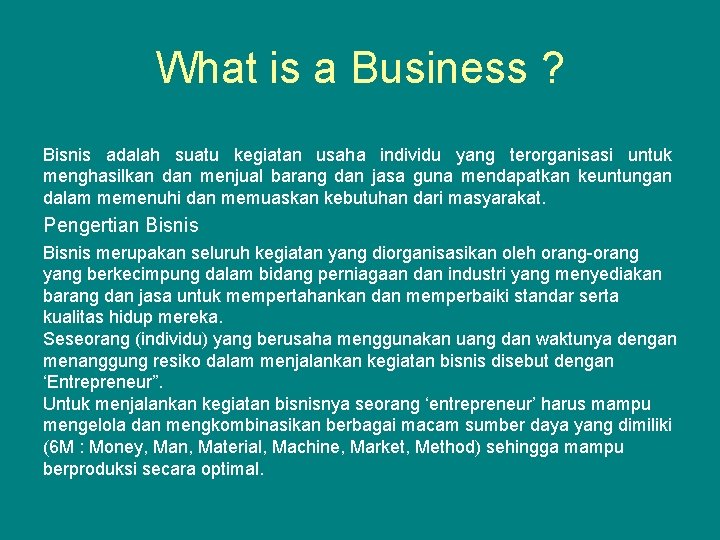 What is a Business ?

Bisnis adalah suatu kegiatan usaha individu yang terorganisasi untuk menghasilkan dan menjual barang dan jasa guna mendapatkan keuntungan dalam memenuhi dan memuaskan kebutuhan dari masyarakat.

Pengertian Bisnis

Bisnis merupakan seluruh kegiatan yang diorganisasikan oleh orang-orang yang berkecimpung dalam bidang perniagaan dan industri yang menyediakan barang dan jasa untuk mempertahankan dan memperbaiki standar serta kualitas hidup mereka.
Seseorang (individu) yang berusaha menggunakan uang dan waktunya dengan menanggung resiko dalam menjalankan kegiatan bisnis disebut dengan ‘Entrepreneur”.
Untuk menjalankan kegiatan bisnisnya seorang ‘entrepreneur’ harus mampu mengelola dan mengkombinasikan berbagai macam sumber daya yang dimiliki (6M : Money, Man, Material, Machine, Market, Method) sehingga mampu berproduksi secara optimal.